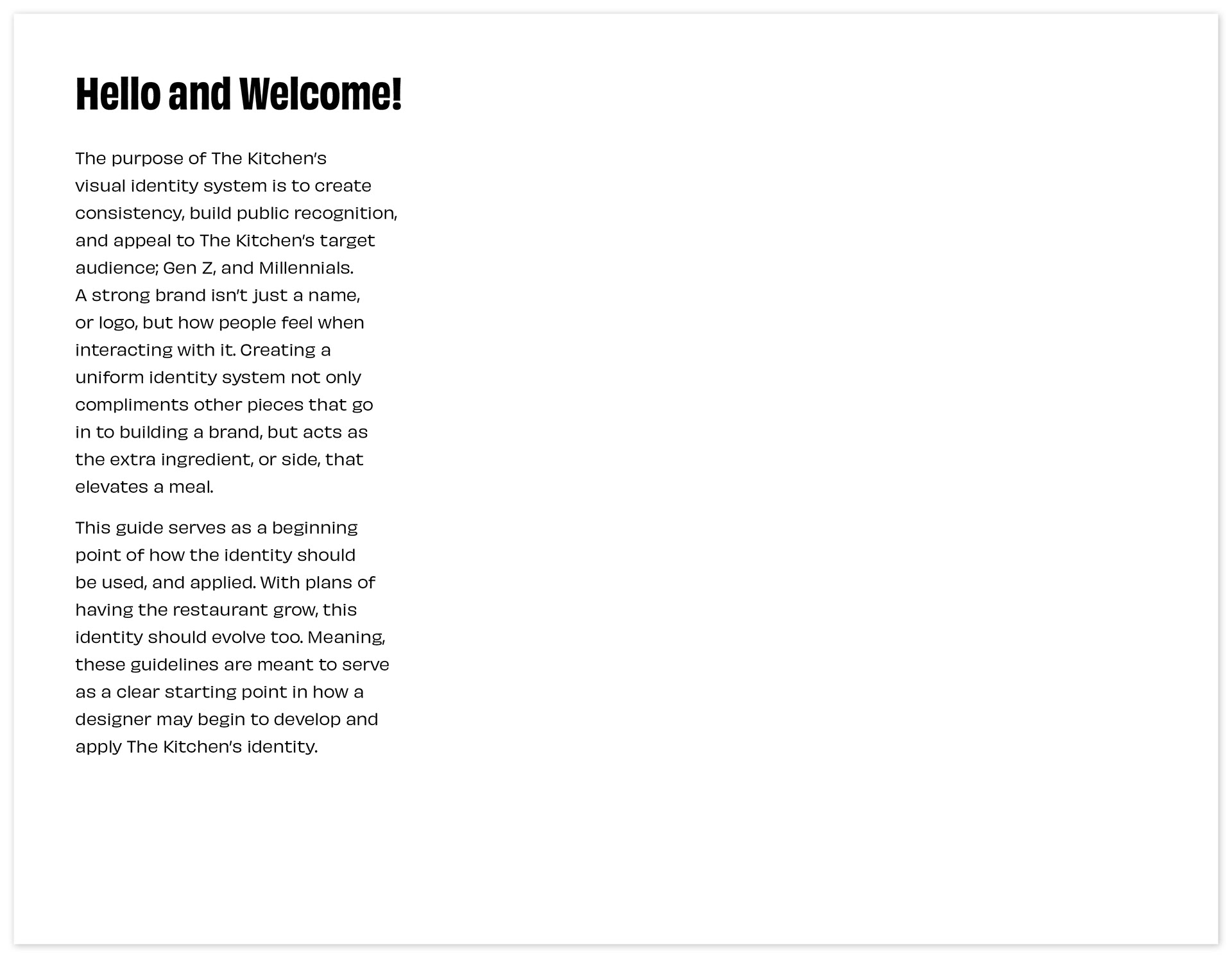 Hello and Welcome!

The purpose of The Kitchen's visual identity system is to create consistency, build public recognition, and appeal to The Kitchen's target audience; Gen Z, and Millennials. A strong brand isn't just a name, or logo, but how people feel when interacting with it. Creating a uniform identity system not only compliments other pieces that go in to building a brand, but acts as the extra ingredient, or side, that elevates a meal.

This guide serves as a beginning point of how the identity should be used, and applied. With plans of having the restaurant grow, this identity should evolve too. Meaning, these guidelines are meant to serve as a clear starting point in how a designer may begin to develop and apply The Kitchen's identity.